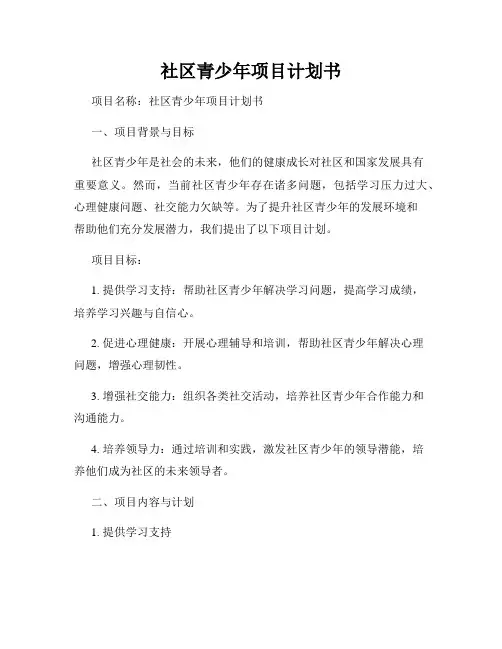 社区青少年项目计划书

项目名称：社区青少年项目计划书

一、项目背景与目标

社区青少年是社会的未来，他们的健康成长对社区和国家发展具有重要意义。然而，当前社区青少年存在诸多问题，包括学习压力过大、心理健康问题、社交能力欠缺等。为了提升社区青少年的发展环境和帮助他们充分发展潜力，我们提出了以下项目计划。

项目目标：

1. 提供学习支持：帮助社区青少年解决学习问题，提高学习成绩，培养学习兴趣与自信心。

2. 促进心理健康：开展心理辅导和培训，帮助社区青少年解决心理问题，增强心理韧性。

3. 增强社交能力：组织各类社交活动，培养社区青少年合作能力和沟通能力。

4. 培养领导力：通过培训和实践，激发社区青少年的领导潜能，培养他们成为社区的未来领导者。

二、项目内容与计划

1. 提供学习支持